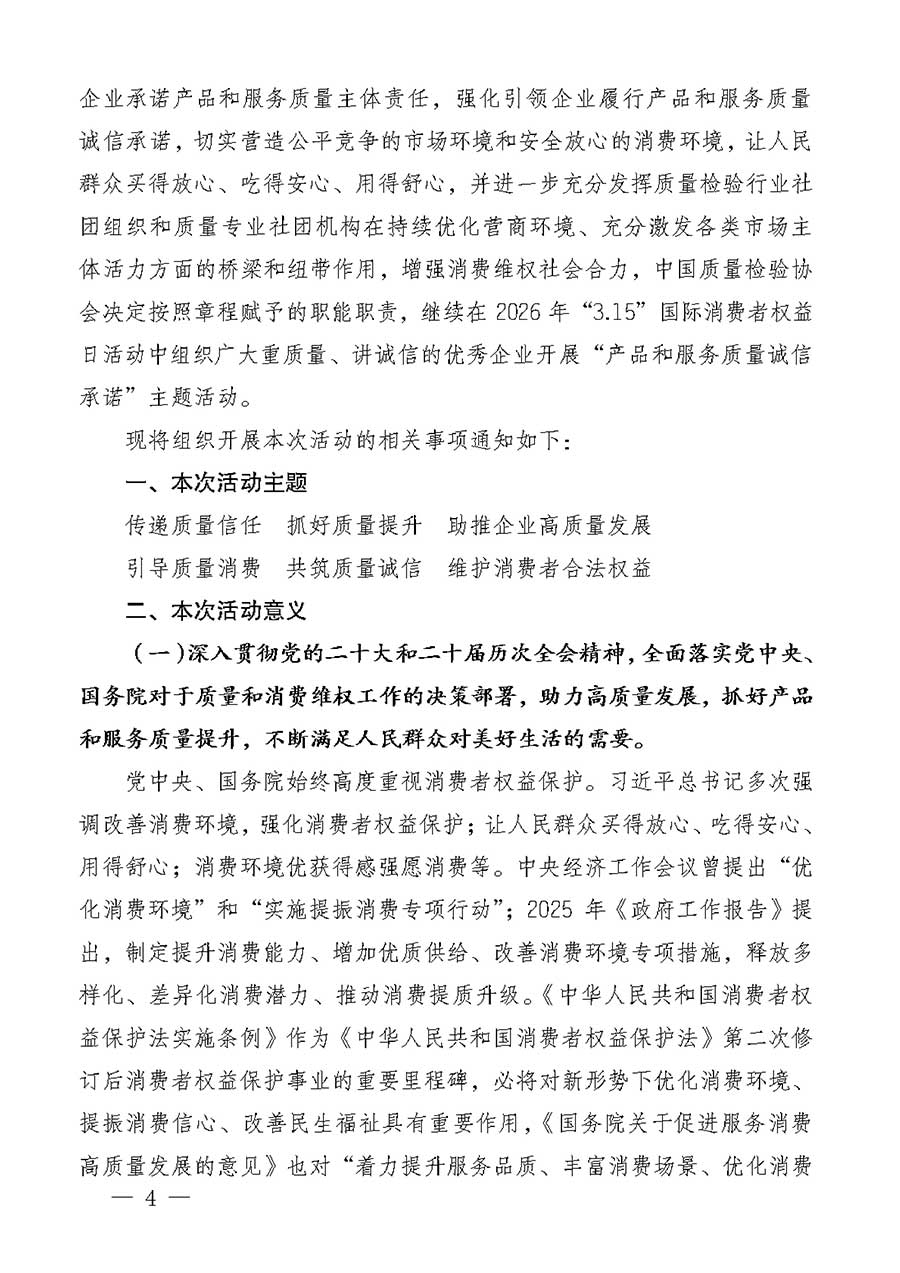 企业承诺产品和服务质量主体责任，强化引领企业履行产品和服务质量诚信承诺，切实营造公平竞争的市场环境和安全放心的消费环境，让人民群众买得放心、吃得安心、用得舒心，并进一步充分发挥质量检验行业社团组织和质量专业社团机构在持续优化营商环境、充分激发各类市场主体活力方面的桥梁和纽带作用，增强消费维权社会合力，中国质量检验协会决定按照章程赋予的职能职责，继续在 2026 年“3.15”国际消费者权益日活动中组织广大重质量、讲诚信的优秀企业开展“产品和服务质量诚信承诺”主题活动。

现将组织开展本次活动的相关事项通知如下：

一、本次活动主题

传递质量信任　抓好质量提升　助推企业高质量发展

引导质量消费　共筑质量诚信　维护消费者合法权益

二、本次活动意义

（一）深入贯彻党的二十大和二十届历次全会精神，全面落实党中央、国务院对于质量和消费维权工作的决策部署，助力高质量发展，抓好产品和服务质量提升，不断满足人民群众对美好生活的需要。

党中央、国务院始终高度重视消费者权益保护。习近平总书记多次强调改善消费环境，强化消费者权益保护；让人民群众买得放心、吃得安心、用得舒心；消费环境优获得感强愿消费等。中央经济工作会议曾提出“优化消费环境”和“实施提振消费专项行动”；2025 年《政府工作报告》提出，制定提升消费能力、增加优质供给、改善消费环境专项措施，释放多样化、差异化消费潜力、推动消费提质升级。《中华人民共和国消费者权益保护法实施条例》作为《中华人民共和国消费者权益保护法》第二次修订后消费者权益保护事业的重要里程碑，必将对新形势下优化消费环境、提振消费信心、改善民生福祉具有重要作用，《国务院关于促进服务消费高质量发展的意见》也对“着力提升服务品质、丰富消费场景、优化消费

— 4 —